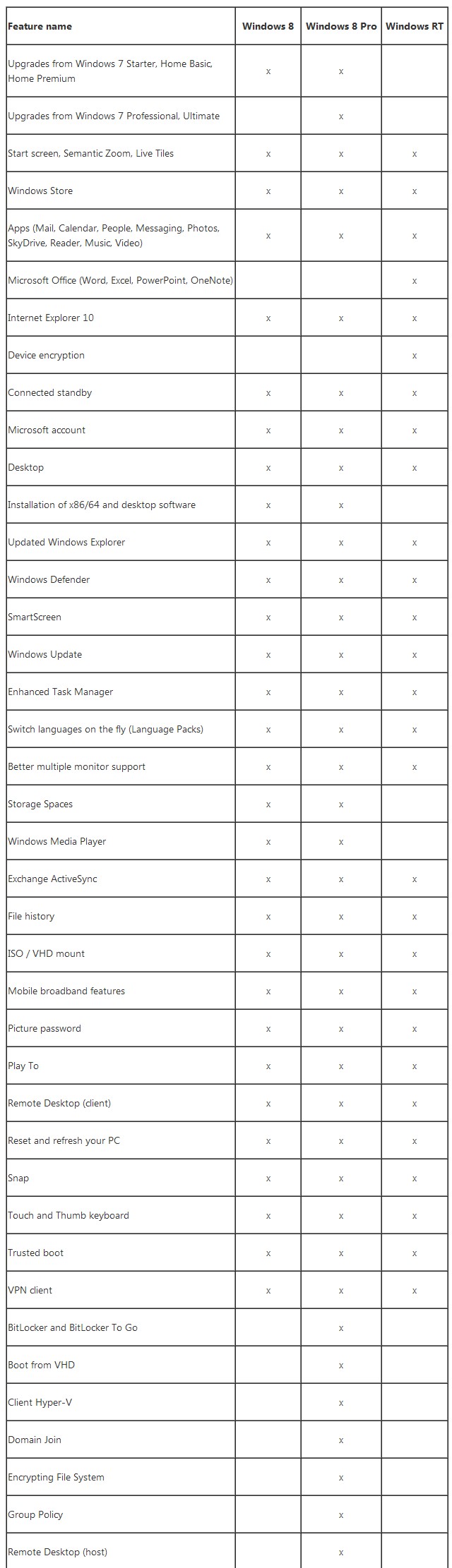 | Feature name | Windows 8 | Windows 8 Pro | Windows RT |
|---|---|---|---|
| Upgrades from Windows 7 Starter, Home Basic, Home Premium | x | x | |
| Upgrades from Windows 7 Professional, Ultimate | | x | |
| Start screen, Semantic Zoom, Live Tiles | x | x | x |
| Windows Store | x | x | x |
| Apps (Mail, Calendar, People, Messaging, Photos, SkyDrive, Reader, Music, Video) | x | x | x |
| Microsoft Office (Word, Excel, PowerPoint, OneNote) | | | x |
| Internet Explorer 10 | x | x | x |
| Device encryption | | | x |
| Connected standby | x | x | x |
| Microsoft account | x | x | x |
| Desktop | x | x | x |
| Installation of x86/64 and desktop software | x | x | |
| Updated Windows Explorer | x | x | x |
| Windows Defender | x | x | x |
| SmartScreen | x | x | x |
| Windows Update | x | x | x |
| Enhanced Task Manager | x | x | x |
| Switch languages on the fly (Language Packs) | x | x | x |
| Better multiple monitor support | x | x | x |
| Storage Spaces | x | x | |
| Windows Media Player | x | x | |
| Exchange ActiveSync | x | x | x |
| File history | x | x | x |
| ISO / VHD mount | x | x | x |
| Mobile broadband features | x | x | x |
| Picture password | x | x | x |
| Play To | x | x | x |
| Remote Desktop (client) | x | x | x |
| Reset and refresh your PC | x | x | x |
| Snap | x | x | x |
| Touch and Thumb keyboard | x | x | x |
| Trusted boot | x | x | x |
| VPN client | x | x | x |
| BitLocker and BitLocker To Go | | x | |
| Boot from VHD | | x | |
| Client Hyper-V | | x | |
| Domain Join | | x | |
| Encrypting File System | | x | |
| Group Policy | | x | |
| Remote Desktop (host) | | x | |